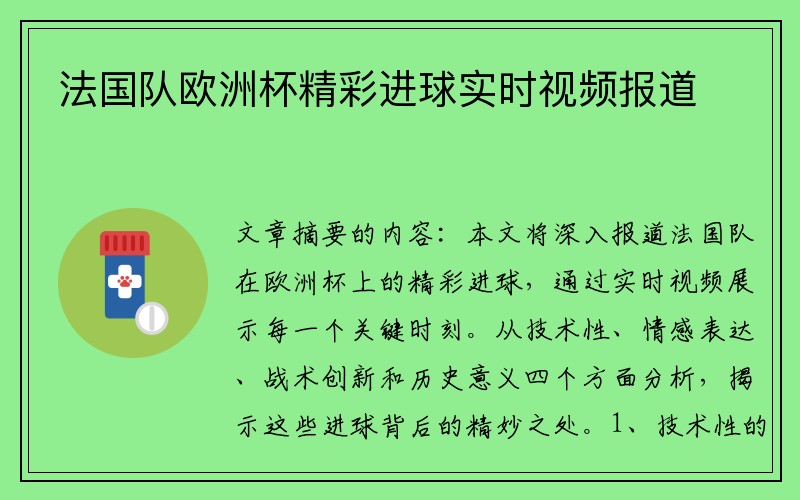 法国队欧洲杯精彩进球实时视频报道

文章摘要的内容：本文将深入报道法国队在欧洲杯上的精彩进球，通过实时视频展示每一个关键时刻。从技术性、情感表达、战术创新和历史意义四个方面分析，揭示这些进球背后的精妙之处。1、技术性的